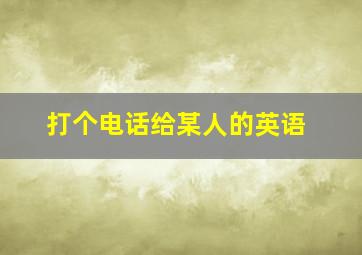 打个电话给某人的英语